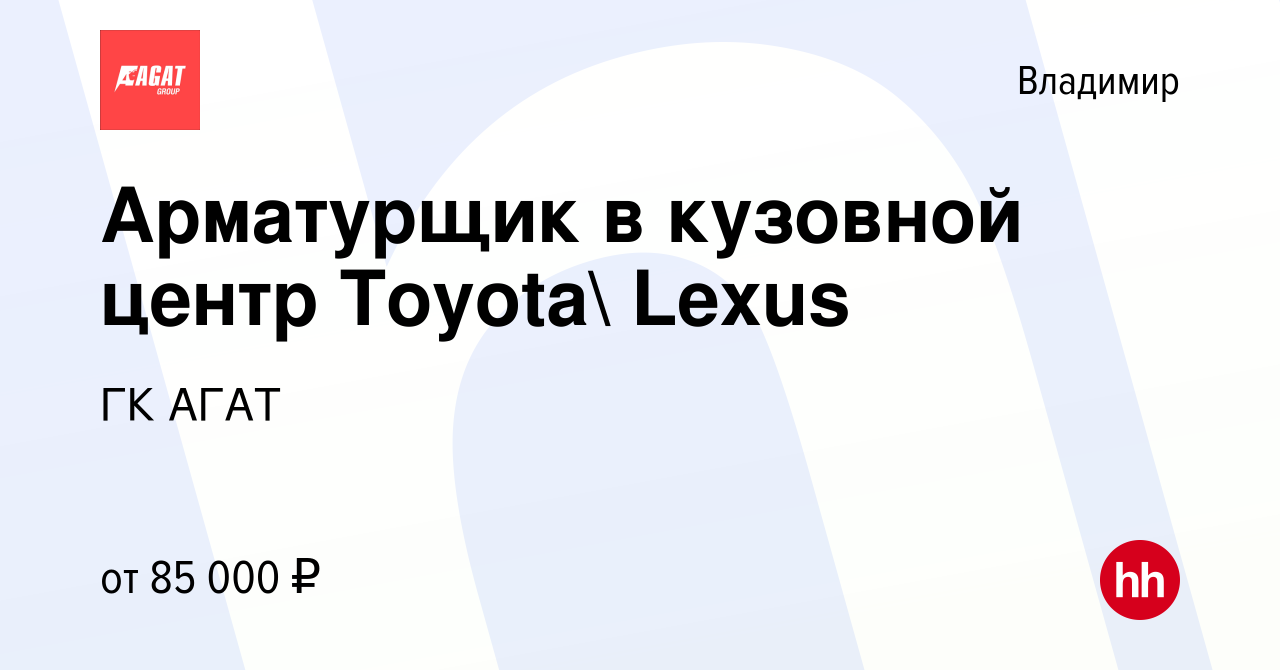 АГАТ GROUP

Владимир

Арматурщик в кузовной центр Toyota\ Lexus

ГК АГАТ

от 85 000 ₽

hh